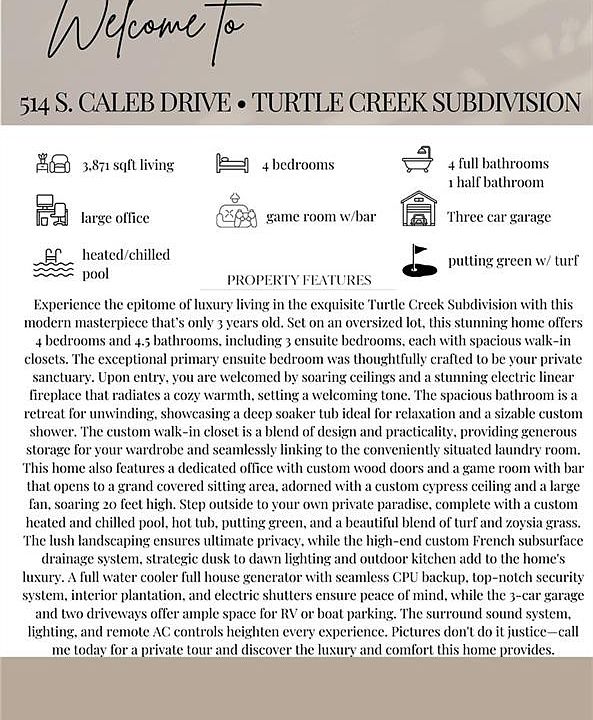 Welcome to

514 S. CALEB DRIVE • TURTLE CREEK SUBDIVISION

3,871 sqft living

4 bedrooms

4 full bathrooms
1 half bathroom

large office

game room w/bar

Three car garage

heated/chilled pool

putting green w/ turf

PROPERTY FEATURES

Experience the epitome of luxury living in the exquisite Turtle Creek Subdivision with this modern masterpiece that's only 3 years old. Set on an oversized lot, this stunning home offers 4 bedrooms and 4.5 bathrooms, including 3 ensuite bedrooms, each with spacious walk-in closets. The exceptional primary ensuite bedroom was thoughtfully crafted to be your private sanctuary. Upon entry, you are welcomed by soaring ceilings and a stunning electric linear fireplace that radiates a cozy warmth, setting a welcoming tone. The spacious bathroom is a retreat for unwinding, showcasing a deep soaker tub ideal for relaxation and a sizable custom shower. The custom walk-in closet is a blend of design and practicality, providing generous storage for your wardrobe and seamlessly linking to the conveniently situated laundry room. This home also features a dedicated office with custom wood doors and a game room with bar that opens to a grand covered sitting area, adorned with a custom cypress ceiling and a large fan, soaring 20 feet high. Step outside to your own private paradise, complete with a custom heated and chilled pool, hot tub, putting green, and a beautiful blend of turf and zoysia grass. The lush landscaping ensures ultimate privacy, while the high-end custom French subsurface drainage system, strategic dusk to dawn lighting and outdoor kitchen add to the home's luxury. A full water cooler full house generator with seamless CPU backup, top-notch security system, interior plantation, and electric shutters ensure peace of mind, while the 3-car garage and two driveways offer ample space for RV or boat parking. The surround sound system, lighting, and remote AC controls heighten every experience. Pictures don't do it justice—call me today for a private tour and discover the luxury and comfort this home provides.